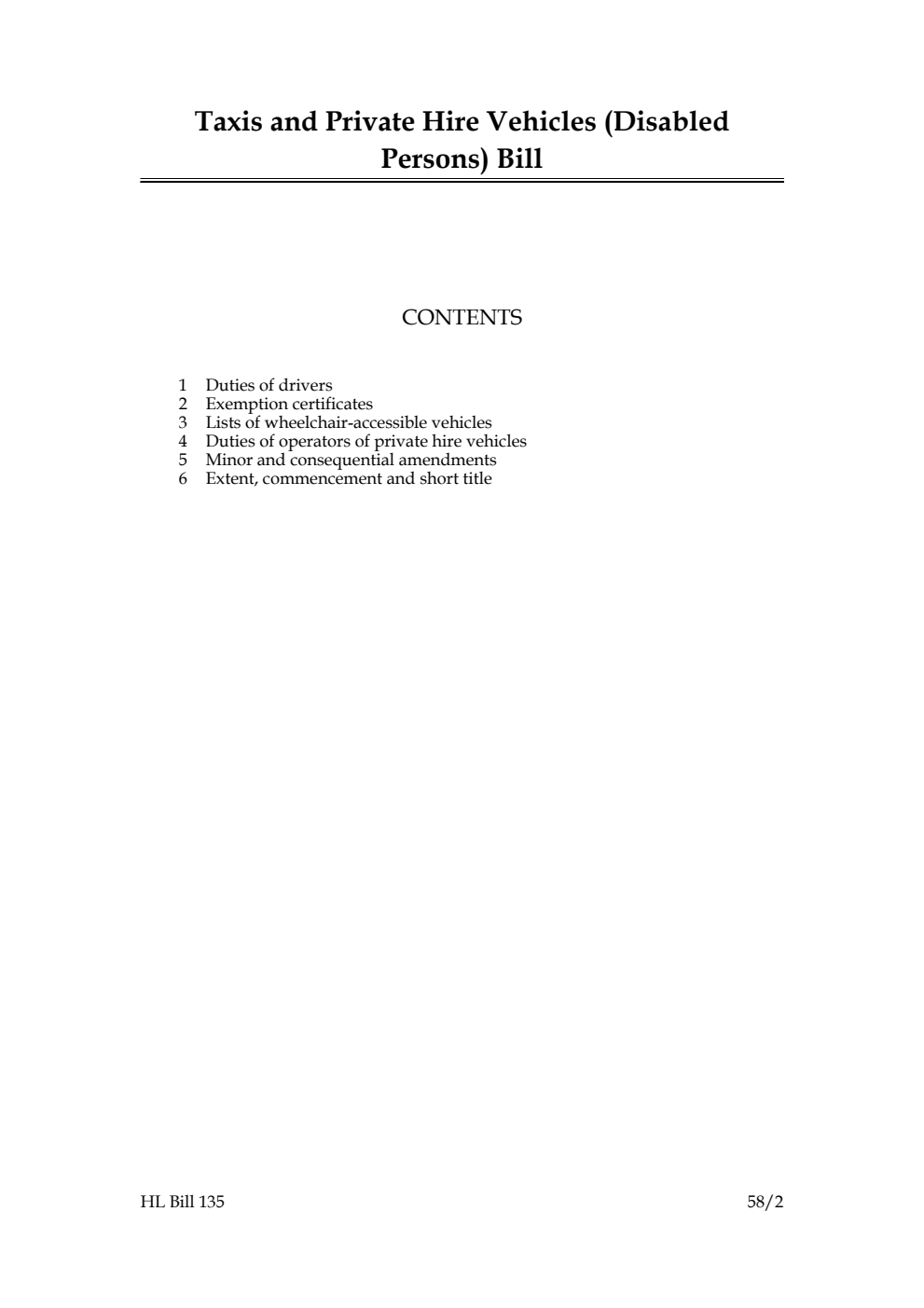 Taxis and Private Hire Vehicles (Disabled Persons) Bill

CONTENTS

1 Duties of drivers
2 Exemption certificates
3 Lists of wheelchair-accessible vehicles
4 Duties of operators of private hire vehicles
5 Minor and consequential amendments
6 Extent, commencement and short title

HL Bill 135

58/2